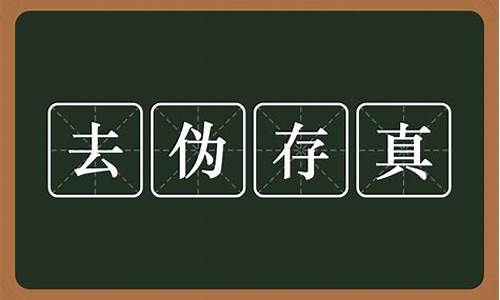 去伪存真